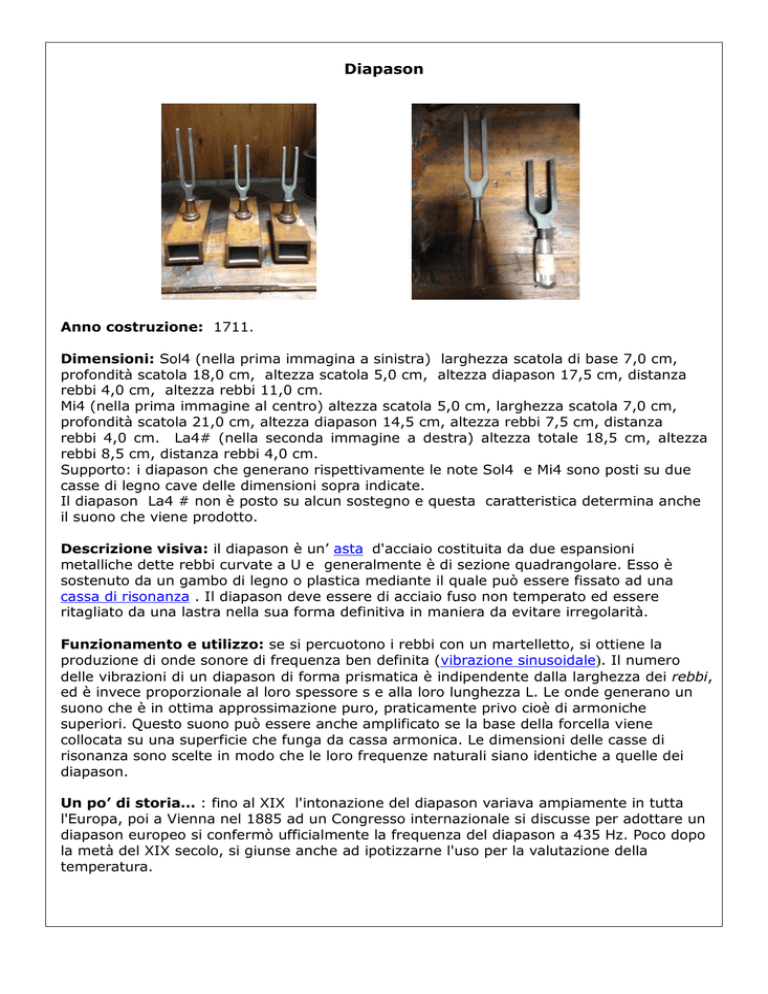 Diapason

Anno costruzione: 1711.

Dimensioni: Sol4 (nella prima immagina a sinistra) larghezza scatola di base 7,0 cm, profondità scatola 18,0 cm, altezza scatola 5,0 cm, altezza diapason 17,5 cm, distanza rebbi 4,0 cm, altezza rebbi 11,0 cm.
Mi4 (nella prima immagine al centro) altezza scatola 5,0 cm, larghezza scatola 7,0 cm, profondità scatola 21,0 cm, altezza diapason 14,5 cm, altezza rebbi 7,5 cm, distanza rebbi 4,0 cm. La4# (nella seconda immagine a destra) altezza totale 18,5 cm, altezza rebbi 8,5 cm, distanza rebbi 4,0 cm.
Supporto: i diapason che generano rispettivamente le note Sol4 e Mi4 sono posti su due casse di legno cave delle dimensioni sopra indicate.
Il diapason La4 # non è posto su alcun sostegno e questa caratteristica determina anche il suono che viene prodotto.

Descrizione visiva: il diapason è un' asta d'acciaio costituita da due espansioni metalliche dette rebbi curvate a U e generalmente è di sezione quadrangolare. Esso è sostenuto da un gambo di legno o plastica mediante il quale può essere fissato ad una cassa di risonanza . Il diapason deve essere di acciaio fuso non temperato ed essere ritagliato da una lastra nella sua forma definitiva in maniera da evitare irregolarità.

Funzionamento e utilizzo: se si percuotono i rebbi con un martelletto, si ottiene la produzione di onde sonore di frequenza ben definita (vibrazione sinusoidale). Il numero delle vibrazioni di un diapason di forma prismatica è indipendente dalla larghezza dei rebbi, ed è invece proporzionale al loro spessore s e alla loro lunghezza L. Le onde generano un suono che è in ottima approssimazione puro, praticamente privo cioè di armoniche superiori. Questo suono può essere anche amplificato se la base della forcella viene collocata su una superficie che funga da cassa armonica. Le dimensioni delle casse di risonanza sono scelte in modo che le loro frequenze naturali siano identiche a quelle dei diapason.

Un po' di storia... : fino al XIX l'intonazione del diapason variava ampiamente in tutta l'Europa, poi a Vienna nel 1885 ad un Congresso internazionale si discusse per adottare un diapason europeo si confermò ufficialmente la frequenza del diapason a 435 Hz. Poco dopo la metà del XIX secolo, si giunse anche ad ipotizzarne l'uso per la valutazione della temperatura.